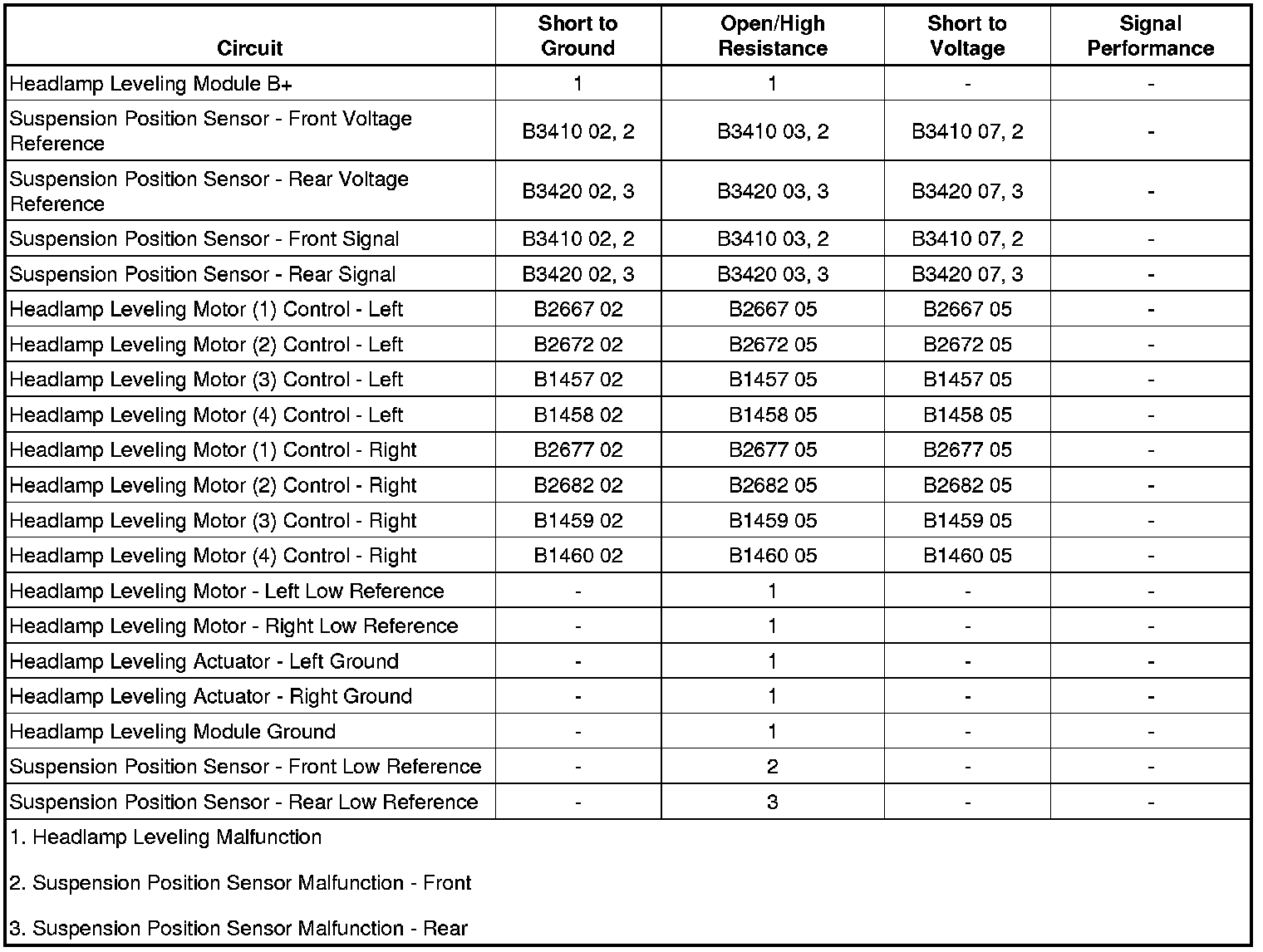 | Circuit | Short to Ground | Open/High Resistance | Short to Voltage | Signal Performance |
|---|---|---|---|---|
| Headlamp Leveling Module B+ | 1 | 1 | - | - |
| Suspension Position Sensor - Front Voltage Reference | B3410 02, 2 | B3410 03, 2 | B3410 07, 2 | - |
| Suspension Position Sensor - Rear Voltage Reference | B3420 02, 3 | B3420 03, 3 | B3420 07, 3 | - |
| Suspension Position Sensor - Front Signal | B3410 02, 2 | B3410 03, 2 | B3410 07, 2 | - |
| Suspension Position Sensor - Rear Signal | B3420 02, 3 | B3420 03, 3 | B3420 07, 3 | - |
| Headlamp Leveling Motor (1) Control - Left | B2667 02 | B2667 05 | B2667 05 | - |
| Headlamp Leveling Motor (2) Control - Left | B2672 02 | B2672 05 | B2672 05 | - |
| Headlamp Leveling Motor (3) Control - Left | B1457 02 | B1457 05 | B1457 05 | - |
| Headlamp Leveling Motor (4) Control - Left | B1458 02 | B1458 05 | B1458 05 | - |
| Headlamp Leveling Motor (1) Control - Right | B2677 02 | B2677 05 | B2677 05 | - |
| Headlamp Leveling Motor (2) Control - Right | B2682 02 | B2682 05 | B2682 05 | - |
| Headlamp Leveling Motor (3) Control - Right | B1459 02 | B1459 05 | B1459 05 | - |
| Headlamp Leveling Motor (4) Control - Right | B1460 02 | B1460 05 | B1460 05 | - |
| Headlamp Leveling Motor - Left Low Reference | - | 1 | - | - |
| Headlamp Leveling Motor - Right Low Reference | - | 1 | - | - |
| Headlamp Leveling Actuator - Left Ground | - | 1 | - | - |
| Headlamp Leveling Actuator - Right Ground | - | 1 | - | - |
| Headlamp Leveling Module Ground | - | 1 | - | - |
| Suspension Position Sensor - Front Low Reference | - | 2 | - | - |
| Suspension Position Sensor - Rear Low Reference | - | 3 | - | - |

1. Headlamp Leveling Malfunction

2. Suspension Position Sensor Malfunction - Front

3. Suspension Position Sensor Malfunction - Rear